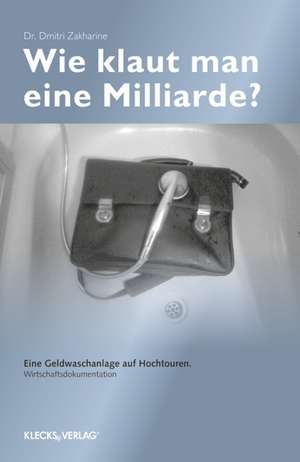 Dr. Dmitri Zakharine

Wie klaut man eine Milliarde?

Eine Geldwaschanlage auf Hochtouren.
Wirtschaftsdokumentation

KLECKS VERLAG